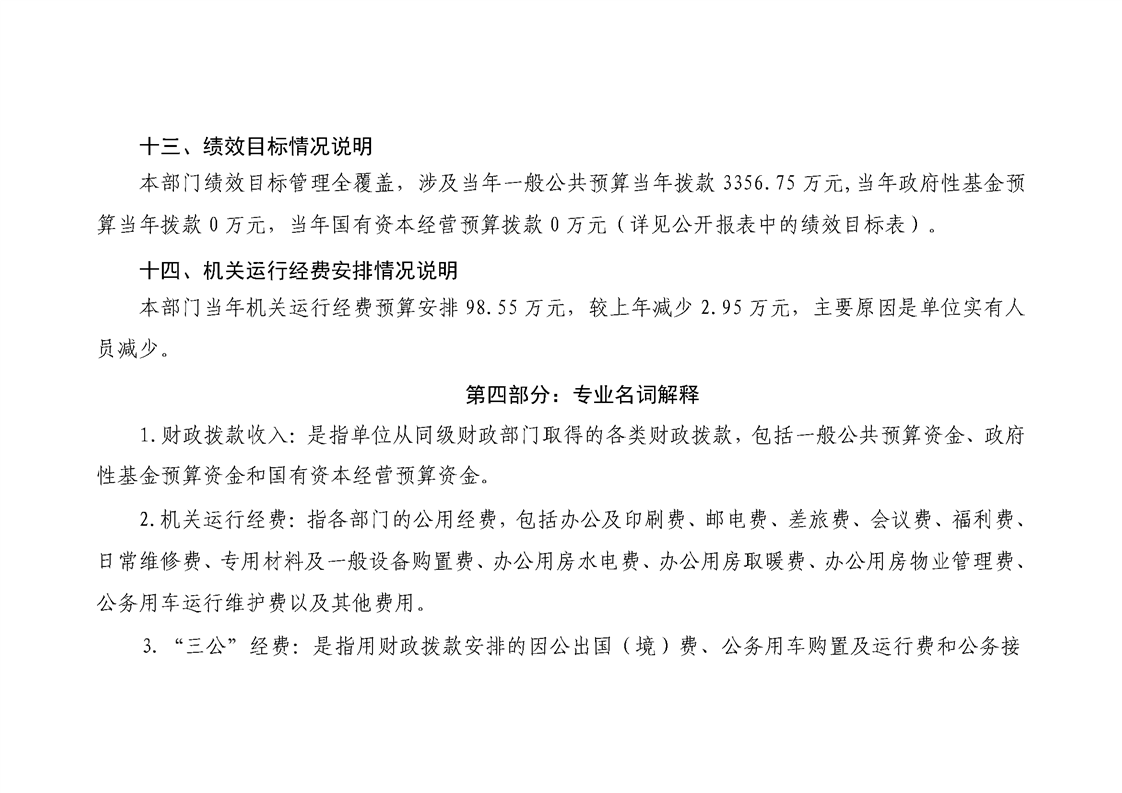 十三、绩效目标情况说明

本部门绩效目标管理全覆盖，涉及当年一般公共预算当年拨款 3356.75 万元，当年政府性基金预算当年拨款 0 万元，当年国有资本经营预算拨款 0 万元（详见公开报表中的绩效目标表）。

十四、机关运行经费安排情况说明

本部门当年机关运行经费预算安排 98.55 万元，较上年减少 2.95 万元，主要原因是单位实有人员减少。

第四部分：专业名词解释

1.财政拨款收入：是指单位从同级财政部门取得的各类财政拨款，包括一般公共预算资金、政府性基金预算资金和国有资本经营预算资金。

2.机关运行经费：指各部门的公用经费，包括办公及印刷费、邮电费、差旅费、会议费、福利费、日常维修费、专用材料及一般设备购置费、办公用房水电费、办公用房取暖费、办公用房物业管理费、公务用车运行维护费以及其他费用。

3.“三公”经费：是指用财政拨款安排的因公出国（境）费、公务用车购置及运行费和公务接